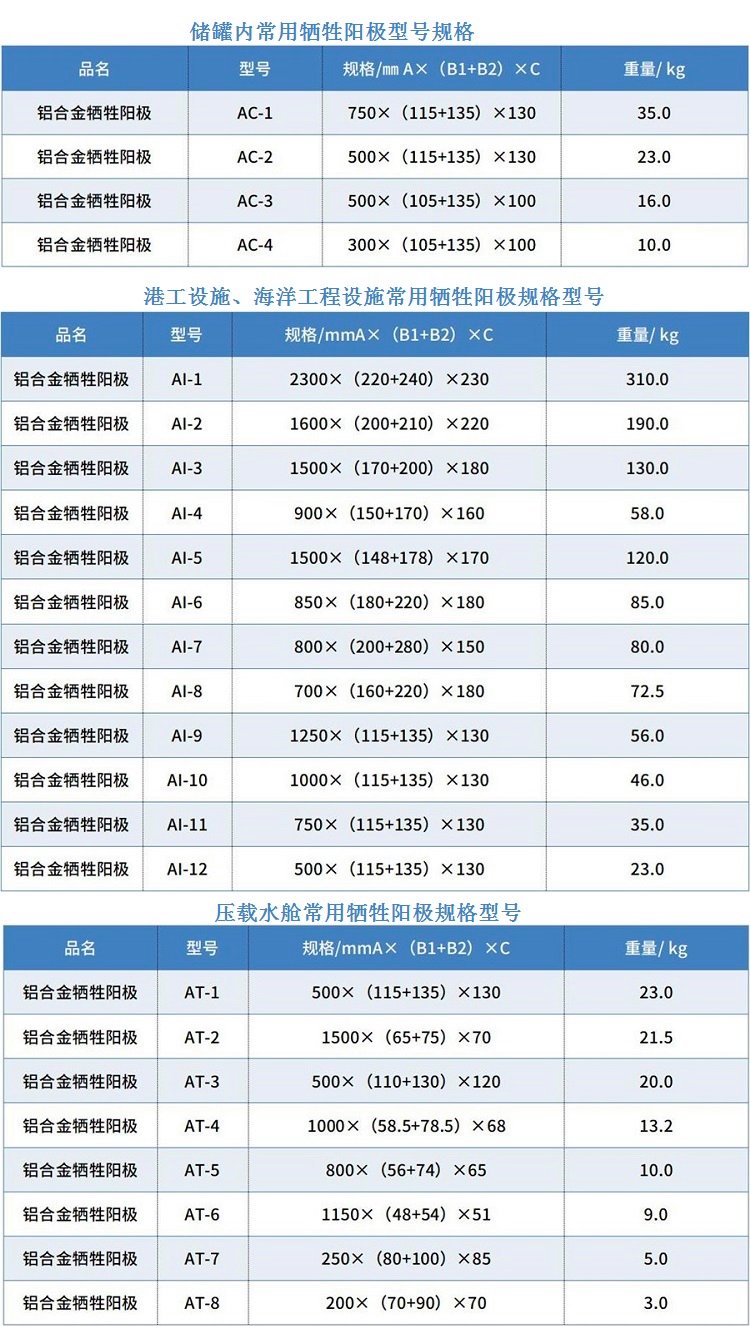 储罐内常用牺牲阳极型号规格

| 品名 | 型号 | 规格/mm A×（B1+B2）×C | 重量/ kg |
|---|---|---|---|
| 铝合金牺牲阳极 | AC-1 | 750×（115+135）×130 | 35.0 |
| 铝合金牺牲阳极 | AC-2 | 500×（115+135）×130 | 23.0 |
| 铝合金牺牲阳极 | AC-3 | 500×（105+135）×100 | 16.0 |
| 铝合金牺牲阳极 | AC-4 | 300×（105+135）×100 | 10.0 |

港工设施、海洋工程设施常用牺牲阳极规格型号

| 品名 | 型号 | 规格/mmA×（B1+B2）×C | 重量/ kg |
|---|---|---|---|
| 铝合金牺牲阳极 | AI-1 | 2300×（220+240）×230 | 310.0 |
| 铝合金牺牲阳极 | AI-2 | 1600×（200+210）×220 | 190.0 |
| 铝合金牺牲阳极 | AI-3 | 1500×（170+200）×180 | 130.0 |
| 铝合金牺牲阳极 | AI-4 | 900×（150+170）×160 | 58.0 |
| 铝合金牺牲阳极 | AI-5 | 1500×（148+178）×170 | 120.0 |
| 铝合金牺牲阳极 | AI-6 | 850×（180+220）×180 | 85.0 |
| 铝合金牺牲阳极 | AI-7 | 800×（200+280）×150 | 80.0 |
| 铝合金牺牲阳极 | AI-8 | 700×（160+220）×180 | 72.5 |
| 铝合金牺牲阳极 | AI-9 | 1250×（115+135）×130 | 56.0 |
| 铝合金牺牲阳极 | AI-10 | 1000×（115+135）×130 | 46.0 |
| 铝合金牺牲阳极 | AI-11 | 750×（115+135）×130 | 35.0 |
| 铝合金牺牲阳极 | AI-12 | 500×（115+135）×130 | 23.0 |

压载水舱常用牺牲阳极规格型号

| 品名 | 型号 | 规格/mmA×（B1+B2）×C | 重量/ kg |
|---|---|---|---|
| 铝合金牺牲阳极 | AT-1 | 500×（115+135）×130 | 23.0 |
| 铝合金牺牲阳极 | AT-2 | 1500×（65+75）×70 | 21.5 |
| 铝合金牺牲阳极 | AT-3 | 500×（110+130）×120 | 20.0 |
| 铝合金牺牲阳极 | AT-4 | 1000×（58.5+78.5）×68 | 13.2 |
| 铝合金牺牲阳极 | AT-5 | 800×（56+74）×65 | 10.0 |
| 铝合金牺牲阳极 | AT-6 | 1150×（48+54）×51 | 9.0 |
| 铝合金牺牲阳极 | AT-7 | 250×（80+100）×85 | 5.0 |
| 铝合金牺牲阳极 | AT-8 | 200×（70+90）×70 | 3.0 |